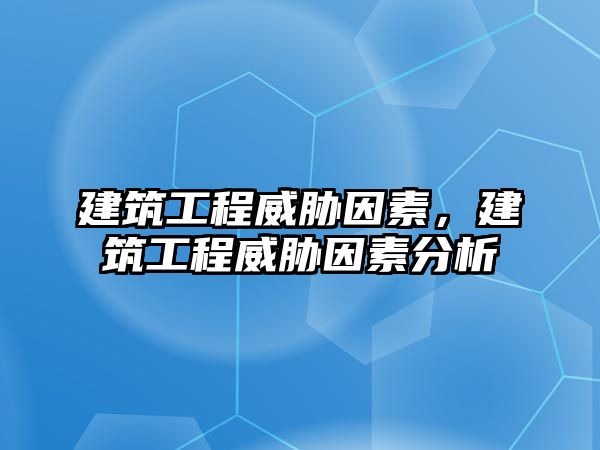 建筑工程威胁因素，建筑工程威胁因素分析